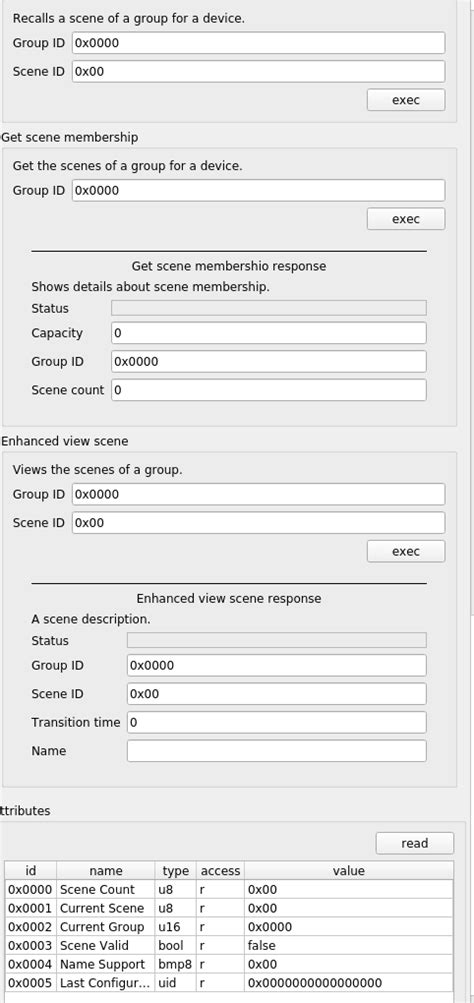 Recalls a scene of a group for a device.
Group ID 0x0000
Scene ID 0x00
exec

Get scene membership
Get the scenes of a group for a device.
Group ID 0x0000
exec

Get scene membershio response
Shows details about scene membership.
Status
Capacity 0
Group ID 0x0000
Scene count 0

Enhanced view scene
Views the scenes of a group.
Group ID 0x0000
Scene ID 0x00
exec

Enhanced view scene response
A scene description.
Status
Group ID 0x0000
Scene ID 0x00
Transition time 0
Name

ttributes
read

| id | name | type | access | value |
|---|---|---|---|---|
| 0x0000 | Scene Count | u8 | r | 0x00 |
| 0x0001 | Current Scene | u8 | r | 0x00 |
| 0x0002 | Current Group | u16 | r | 0x0000 |
| 0x0003 | Scene Valid | bool | r | false |
| 0x0004 | Name Support | bmp8 | r | 0x00 |
| 0x0005 | Last Configur... | uid | r | 0x0000000000000000 |